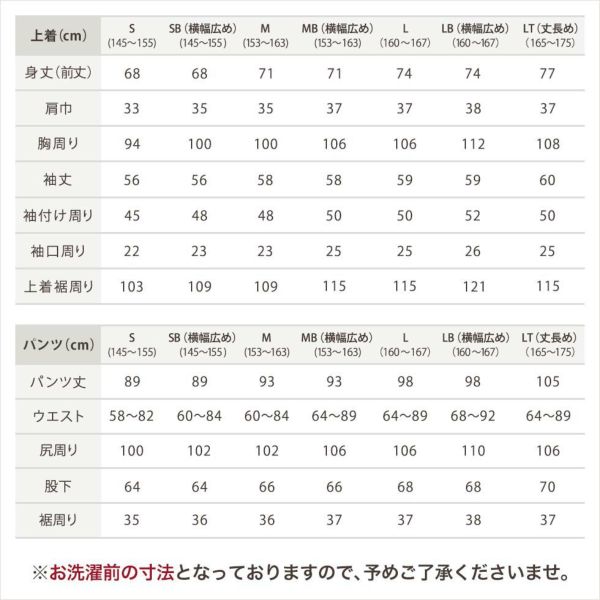 | 上着(cm) | S (145〜155) | SB(横幅広め) (145〜155) | M (153〜163) | MB(横幅広め) (153〜163) | L (160〜167) | LB(横幅広め) (160〜167) | LT(丈長め) (165〜175) |
|---|---|---|---|---|---|---|---|
| 身丈(前丈) | 68 | 68 | 71 | 71 | 74 | 74 | 77 |
| 肩巾 | 33 | 35 | 35 | 37 | 37 | 38 | 37 |
| 胸周り | 94 | 100 | 100 | 106 | 106 | 112 | 108 |
| 袖丈 | 56 | 56 | 58 | 58 | 59 | 59 | 60 |
| 袖付け周り | 45 | 48 | 48 | 50 | 50 | 52 | 50 |
| 袖口周り | 22 | 23 | 23 | 25 | 25 | 26 | 25 |
| 上着裾周り | 103 | 109 | 109 | 115 | 115 | 121 | 115 |

| パンツ(cm) | S (145〜155) | SB(横幅広め) (145〜155) | M (153〜163) | MB(横幅広め) (153〜163) | L (160〜167) | LB(横幅広め) (160〜167) | LT(丈長め) (165〜175) |
|---|---|---|---|---|---|---|---|
| パンツ丈 | 89 | 89 | 93 | 93 | 98 | 98 | 105 |
| ウエスト | 58〜82 | 60〜84 | 60〜84 | 64〜89 | 64〜89 | 68〜92 | 64〜89 |
| 尻周り | 100 | 102 | 102 | 106 | 106 | 110 | 106 |
| 股下 | 64 | 64 | 66 | 66 | 68 | 68 | 70 |
| 裾周り | 35 | 36 | 36 | 37 | 37 | 38 | 37 |

※お洗濯前の寸法となっておりますので、予めご了承くださいませ。